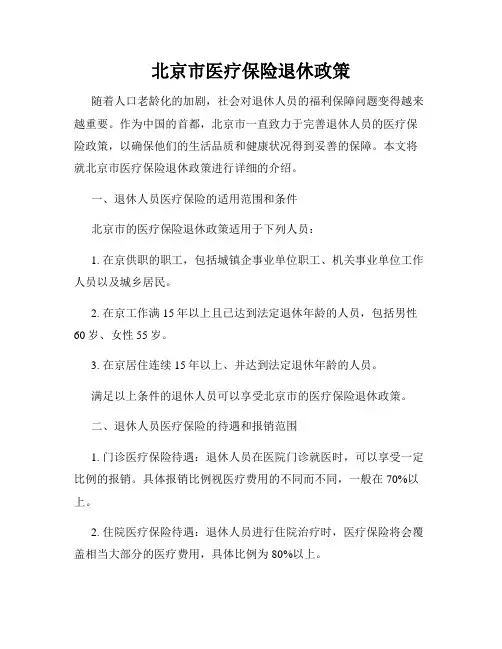 北京市医疗保险退休政策

随着人口老龄化的加剧，社会对退休人员的福利保障问题变得越来越重要。作为中国的首都，北京市一直致力于完善退休人员的医疗保险政策，以确保他们的生活品质和健康状况得到妥善的保障。本文将就北京市医疗保险退休政策进行详细的介绍。

一、退休人员医疗保险的适用范围和条件

北京市的医疗保险退休政策适用于下列人员：

1. 在京供职的职工，包括城镇企事业单位职工、机关事业单位工作人员以及城乡居民。

2. 在京工作满 15 年以上且已达到法定退休年龄的人员，包括男性 60 岁、女性 55 岁。

3. 在京居住连续 15 年以上、并达到法定退休年龄的人员。

满足以上条件的退休人员可以享受北京市的医疗保险退休政策。

二、退休人员医疗保险的待遇和报销范围

1. 门诊医疗保险待遇：退休人员在医院门诊就医时，可以享受一定比例的报销。具体报销比例视医疗费用的不同而不同，一般在 70%以上。

2. 住院医疗保险待遇：退休人员进行住院治疗时，医疗保险将会覆盖相当大部分的医疗费用，具体比例为 80%以上。